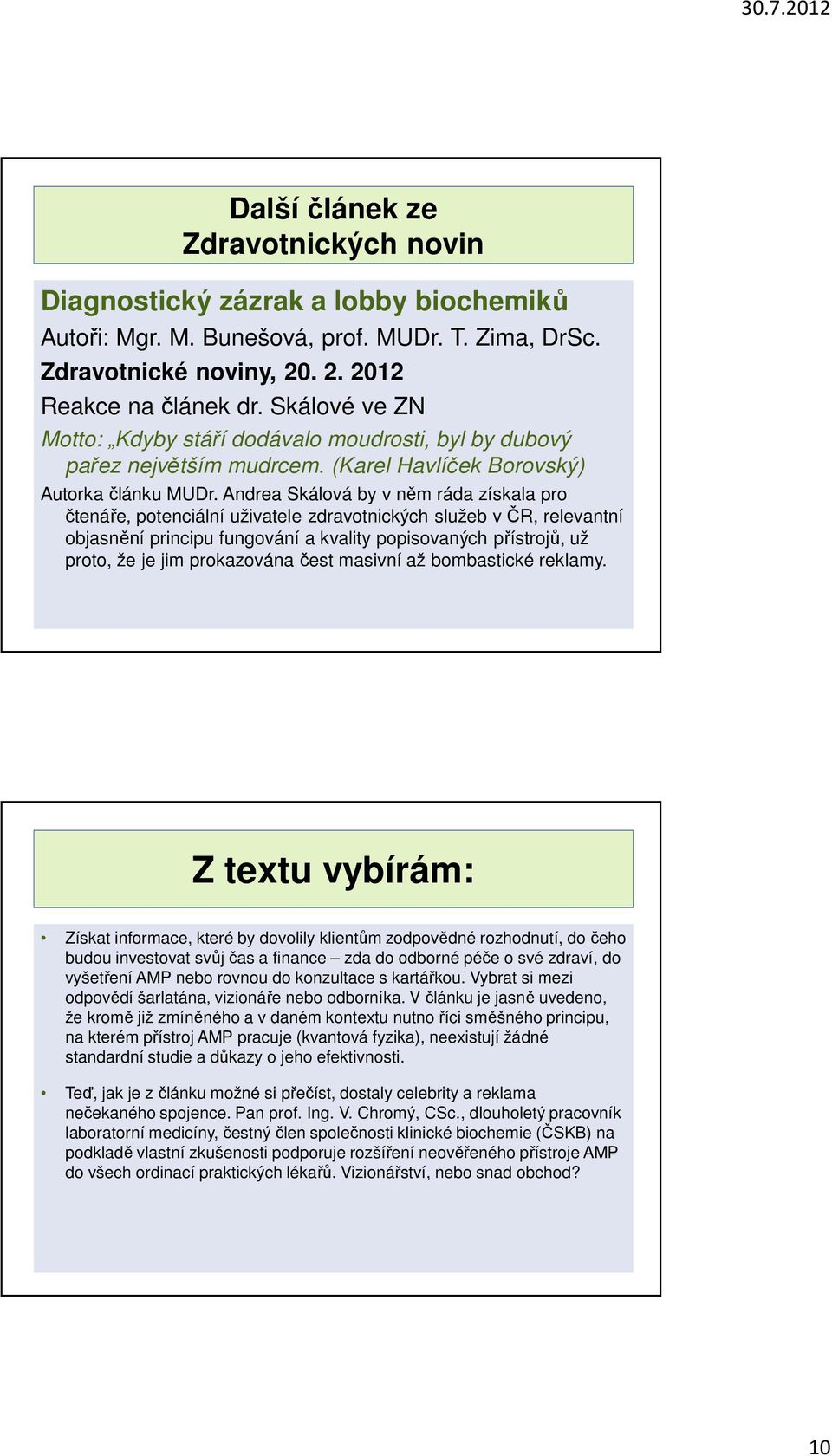 30.7.2012

Další článek ze Zdravotnických novin

Diagnostický zázrak a lobby biochemiků
Autoři: Mgr. M. Bunešová, prof. MUDr. T. Zima, DrSc.
Zdravotnické noviny, 20. 2. 2012
Reakce na článek dr. Skálové ve ZN
Motto: „Kdyby stáří dodávalo moudrosti, byl by dubový pařez největším mudrcem. (Karel Havlíček Borovský)
Autorka článku MUDr. Andrea Skálová by v něm ráda získala pro čtenáře, potenciální uživatele zdravotnických služeb v ČR, relevantní objasnění principu fungování a kvality popisovaných přístrojů, už proto, že je jim prokazována čest masivní až bombastické reklamy.

Z textu vybírám:

• Získat informace, které by dovolily klientům zodpovědné rozhodnutí, do čeho budou investovat svůj čas a finance – zda do odborné péče o své zdraví, do vyšetření AMP nebo rovnou do konzultace s kartářkou. Vybrat si mezi odpovědí šarlatána, vizionáře nebo odborníka. V článku je jasně uvedeno, že kromě již zmíněného a v daném kontextu nutno říci směšného principu, na kterém přístroj AMP pracuje (kvantová fyzika), neexistují žádné standardní studie a důkazy o jeho efektivnosti.

• Teď, jak je z článku možné si přečíst, dostaly celebrity a reklama nečekaného spojence. Pan prof. Ing. V. Chromý, CSc., dlouholetý pracovník laboratorní medicíny, čestný člen společnosti klinické biochemie (ČSKB) na podkladě vlastní zkušenosti podporuje rozšíření neověřeného přístroje AMP do všech ordinací praktických lékařů. Vizionářství, nebo snad obchod?

10